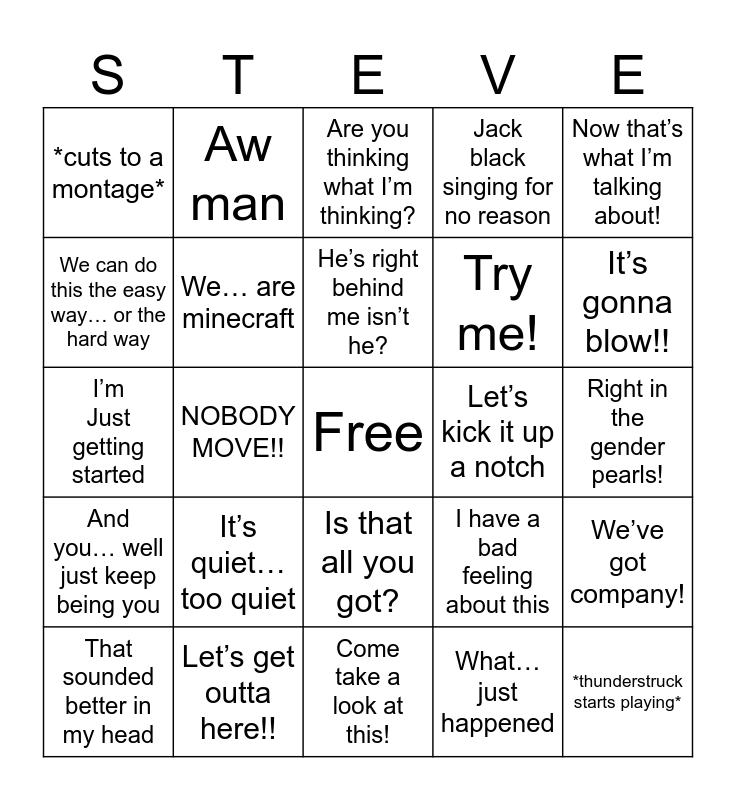 | S | T | E | V | E |
|---|---|---|---|---|
| \*cuts to a montage\* | Aw man | Are you thinking what I'm thinking? | Jack black singing for no reason | Now that's what I'm talking about! |
| We can do this the easy way… or the hard way | We… are minecraft | He's right behind me isn't he? | Try me! | It's gonna blow!! |
| I'm Just getting started | NOBODY MOVE!! | Free | Let's kick it up a notch | Right in the gender pearls! |
| And you… well just keep being you | It's quiet… too quiet | Is that all you got? | I have a bad feeling about this | We've got company! |
| That sounded better in my head | Let's get outta here!! | Come take a look at this! | What… just happened | \*thunderstruck starts playing\* |